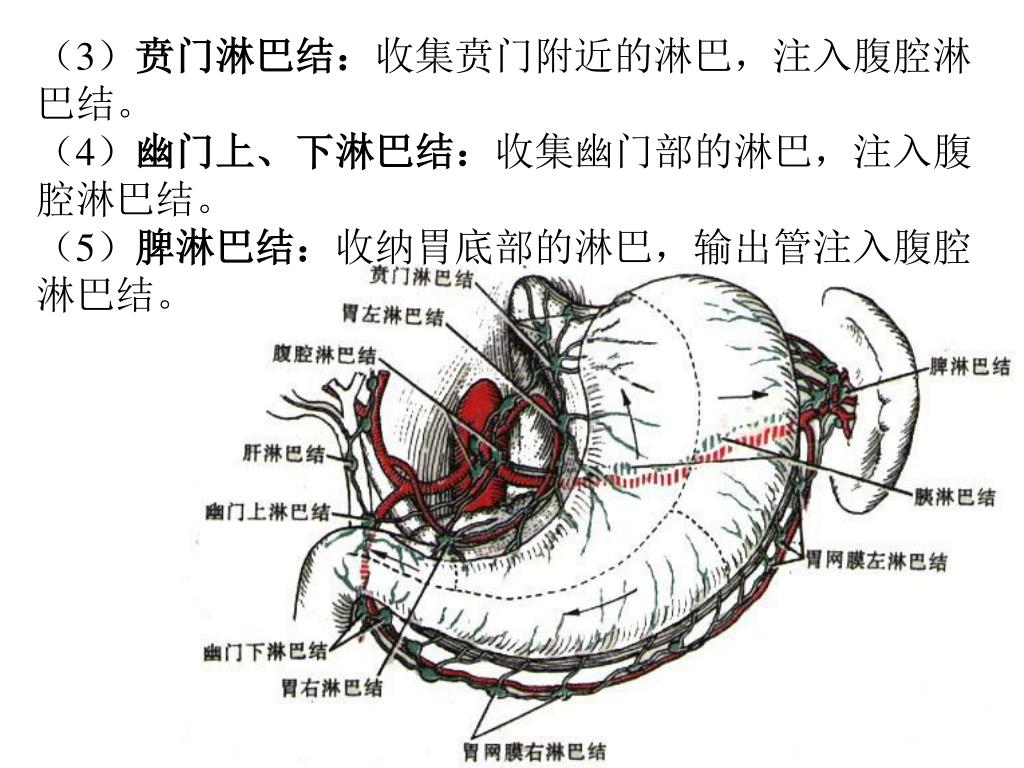 （3）贲门淋巴结：收集贲门附近的淋巴，注入腹腔淋巴结。
（4）幽门上、下淋巴结：收集幽门部的淋巴，注入腹腔淋巴结。
（5）脾淋巴结：收纳胃底部的淋巴，输出管注入腹腔淋巴结。

贲门淋巴结
胃左淋巴结
腹腔淋巴结
肝淋巴结
幽门上淋巴结
幽门下淋巴结
胃右淋巴结
胃网膜右淋巴结
脾淋巴结
胰淋巴结
胃网膜左淋巴结